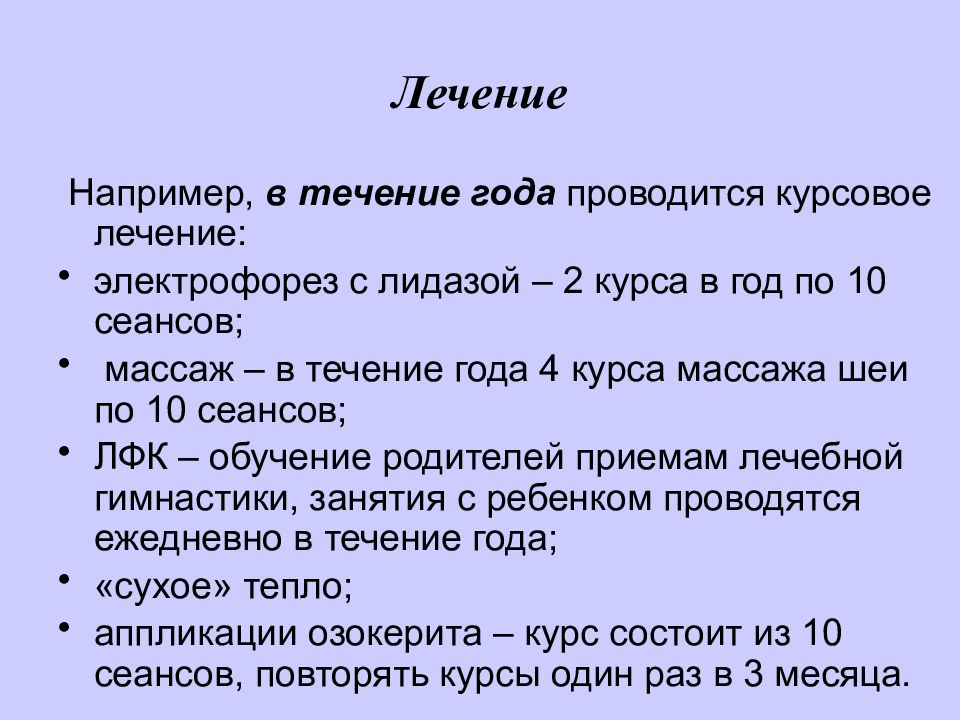 Лечение

Например, в течение года проводится курсовое лечение:

• электрофорез с лидазой – 2 курса в год по 10 сеансов;
• массаж – в течение года 4 курса массажа шеи по 10 сеансов;
• ЛФК – обучение родителей приемам лечебной гимнастики, занятия с ребенком проводятся ежедневно в течение года;
• «сухое» тепло;
• аппликации озокерита – курс состоит из 10 сеансов, повторять курсы один раз в 3 месяца.